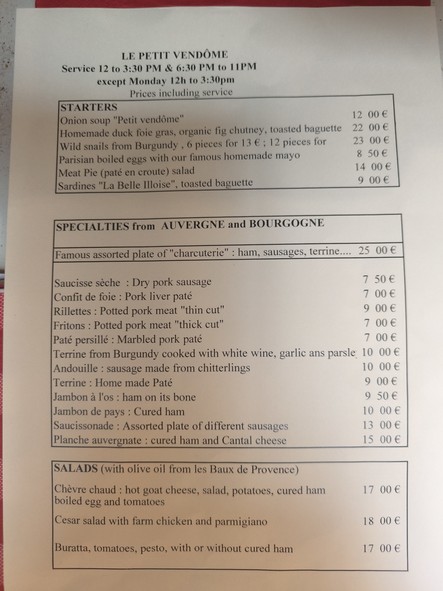 LE PETIT VENDÔME
Service 12 to 3:30 PM & 6:30 PM to 11PM
except Monday 12h to 3:30pm
Prices including service

| STARTERS | |
|---|---|
| Onion soup "Petit vendôme" | 12 00 € |
| Homemade duck foie gras, organic fig chutney, toasted baguette | 22 00 € |
| Wild snails from Burgundy , 6 pieces for 13 € ; 12 pieces for | 23 00 € |
| Parisian boiled eggs with our famous homemade mayo | 8 50 € |
| Meat Pie (paté en croute) salad | 14 00 € |
| Sardines "La Belle Illoise", toasted baguette | 9 00 € |

| SPECIALTIES from AUVERGNE and BOURGOGNE | |
|---|---|
| Famous assorted plate of "charcuterie" : ham, sausages, terrine.... | 25 00 € |
| Saucisse sèche : Dry pork sausage | 7 50 € |
| Confit de foie : Pork liver paté | 7 00 € |
| Rillettes : Potted pork meat "thin cut" | 9 00 € |
| Fritons : Potted pork meat "thick cut" | 7 00 € |
| Paté persillé : Marbled pork paté | 7 00 € |
| Terrine from Burgundy cooked with white wine, garlic ans parsle | 10 00 € |
| Andouille : sausage made from chitterlings | 10 00 € |
| Terrine : Home made Paté | 9 00 € |
| Jambon à l'os : ham on its bone | 9 50 € |
| Jambon de pays : Cured ham | 10 00 € |
| Saucissonade : Assorted plate of different sausages | 13 00 € |
| Planche auvergnate : cured ham and Cantal cheese | 15 00 € |

| SALADS (with olive oil from les Baux de Provence) | |
|---|---|
| Chèvre chaud : hot goat cheese, salad, potatoes, cured ham boiled egg and tomatoes | 17 00 € |
| Cesar salad with farm chicken and parmigiano | 18 00 € |
| Buratta, tomatoes, pesto, with or without cured ham | 17 00 € |